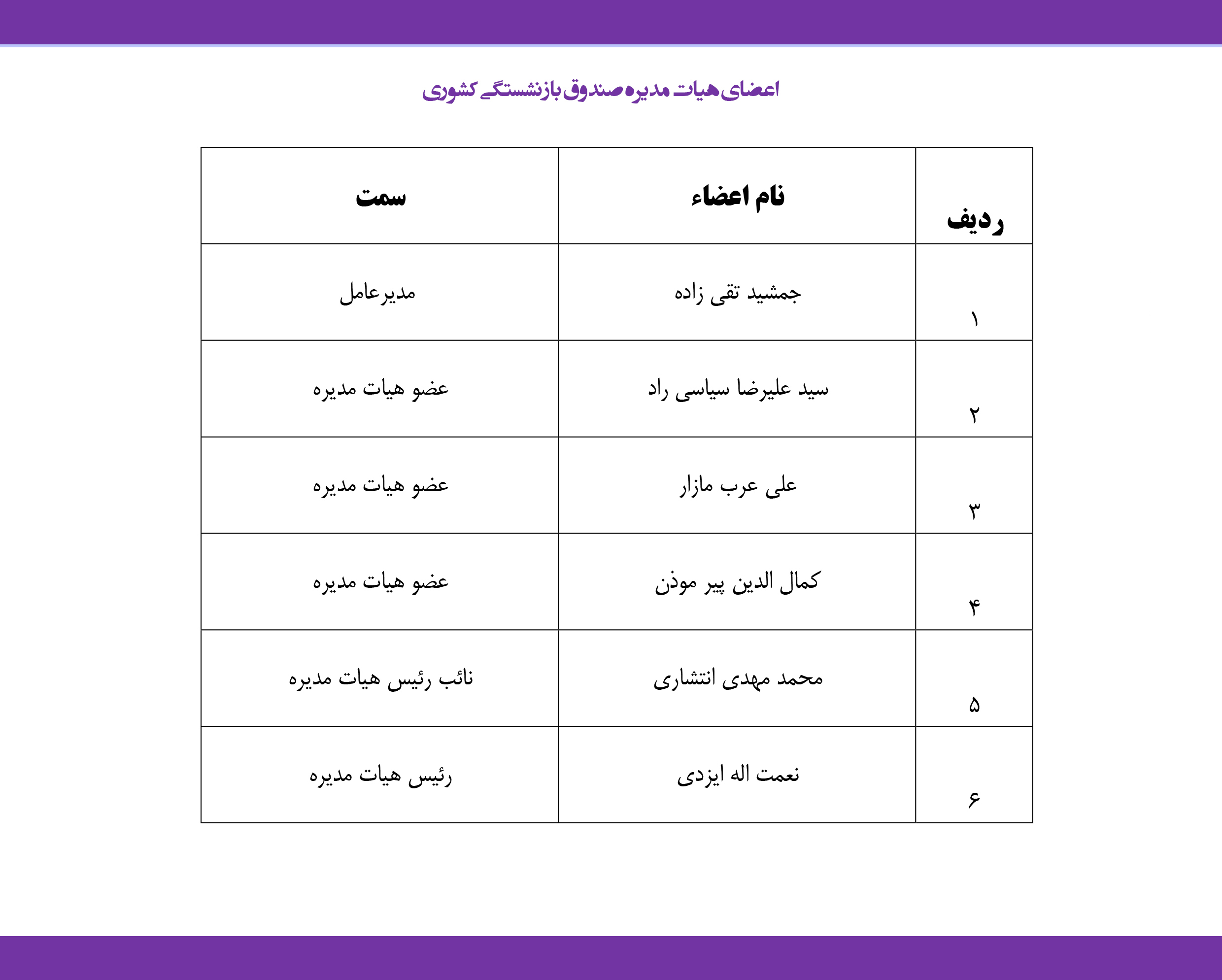 اعضای هیات مدیره صندوق بازنشستگی کشوری

| ردیف | نام اعضاء | سمت |
|---|---|---|
| ۱ | جمشید تقی زاده | مدیرعامل |
| ۲ | سید علیرضا سیاسی راد | عضو هیات مدیره |
| ۳ | علی عرب مازار | عضو هیات مدیره |
| ۴ | کمال الدین پیر موذن | عضو هیات مدیره |
| ۵ | محمد مهدی انتشاری | نائب رئیس هیات مدیره |
| ۶ | نعمت اله ایزدی | رئیس هیات مدیره |